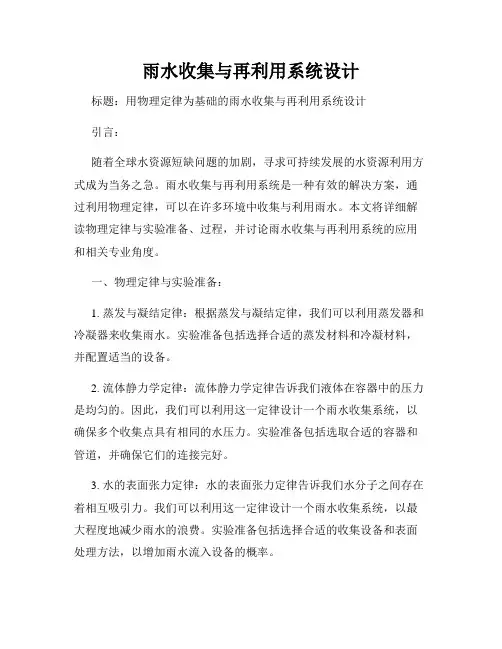 雨水收集与再利用系统设计

标题：用物理定律为基础的雨水收集与再利用系统设计

引言：

随着全球水资源短缺问题的加剧，寻求可持续发展的水资源利用方式成为当务之急。雨水收集与再利用系统是一种有效的解决方案，通过利用物理定律，可以在许多环境中收集与利用雨水。本文将详细解读物理定律与实验准备、过程，并讨论雨水收集与再利用系统的应用和相关专业角度。

一、物理定律与实验准备：

1. 蒸发与凝结定律：根据蒸发与凝结定律，我们可以利用蒸发器和冷凝器来收集雨水。实验准备包括选择合适的蒸发材料和冷凝材料，并配置适当的设备。

2. 流体静力学定律：流体静力学定律告诉我们液体在容器中的压力是均匀的。因此，我们可以利用这一定律设计一个雨水收集系统，以确保多个收集点具有相同的水压力。实验准备包括选取合适的容器和管道，并确保它们的连接完好。

3. 水的表面张力定律：水的表面张力定律告诉我们水分子之间存在着相互吸引力。我们可以利用这一定律设计一个雨水收集系统，以最大程度地减少雨水的浪费。实验准备包括选择合适的收集设备和表面处理方法，以增加雨水流入设备的概率。